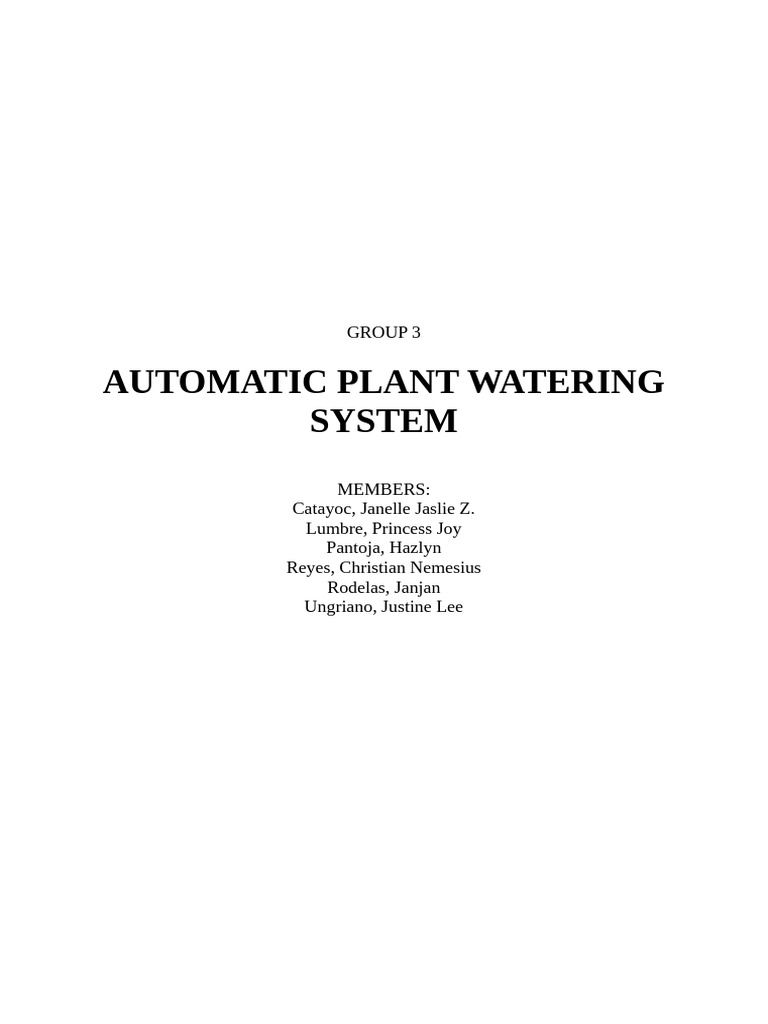 GROUP 3

AUTOMATIC PLANT WATERING SYSTEM

MEMBERS:
Catayoc, Janelle Jaslie Z.
Lumbre, Princess Joy
Pantoja, Hazlyn
Reyes, Christian Nemesius
Rodelas, Janjan
Ungriano, Justine Lee